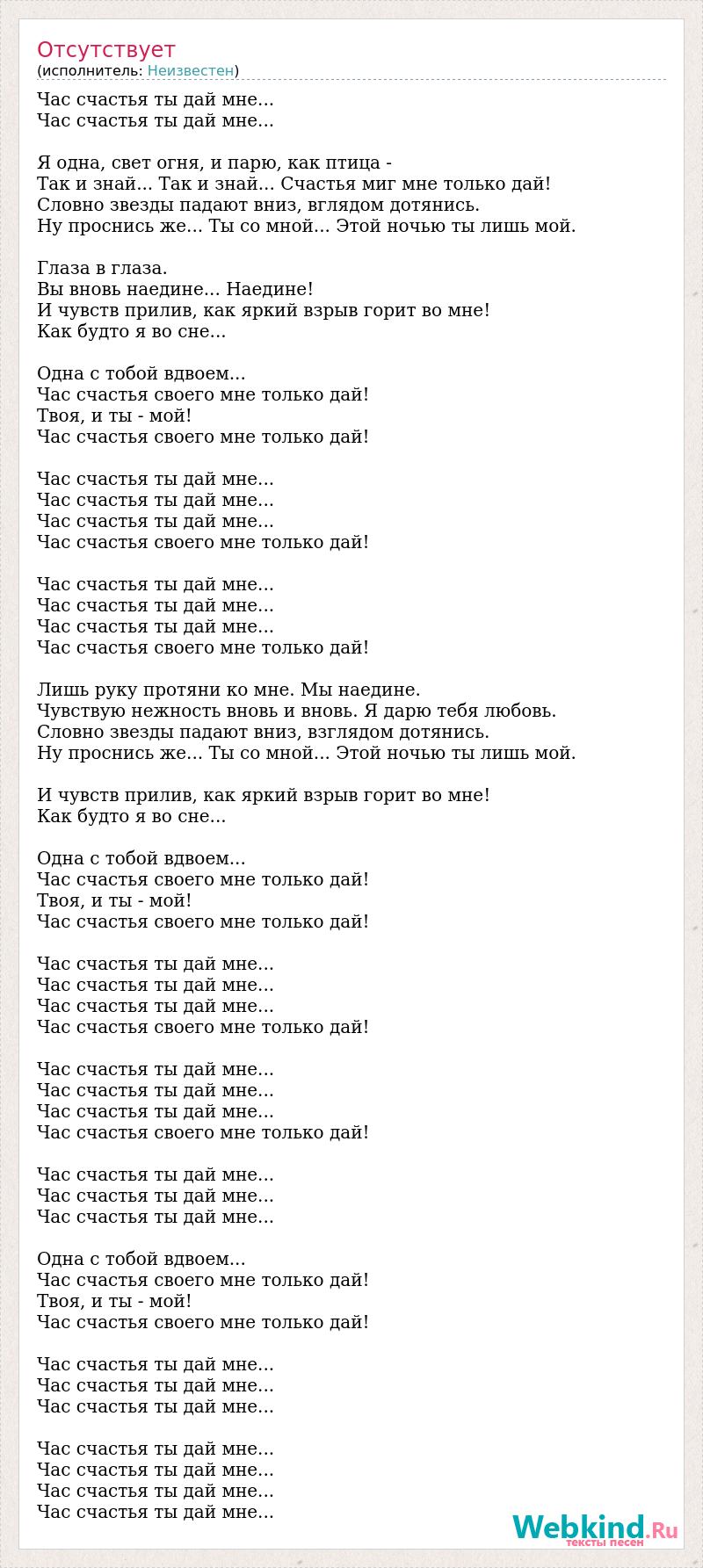 Отсутствует
(исполнитель: Неизвестен)

Час счастья ты дай мне...
Час счастья ты дай мне...

Я одна, свет огня, и парю, как птица -
Так и знай... Так и знай... Счастья миг мне только дай!
Словно звезды падают вниз, вглядом дотянись.
Ну проснись же... Ты со мной... Этой ночью ты лишь мой.

Глаза в глаза.
Вы вновь наедине... Наедине!
И чувств прилив, как яркий взрыв горит во мне!
Как будто я во сне...

Одна с тобой вдвоем...
Час счастья своего мне только дай!
Твоя, и ты - мой!
Час счастья своего мне только дай!

Час счастья ты дай мне...
Час счастья ты дай мне...
Час счастья ты дай мне...
Час счастья своего мне только дай!

Час счастья ты дай мне...
Час счастья ты дай мне...
Час счастья ты дай мне...
Час счастья своего мне только дай!

Лишь руку протяни ко мне. Мы наедине.
Чувствую нежность вновь и вновь. Я дарю тебя любовь.
Словно звезды падают вниз, взглядом дотянись.
Ну проснись же... Ты со мной... Этой ночью ты лишь мой.

И чувств прилив, как яркий взрыв горит во мне!
Как будто я во сне...

Одна с тобой вдвоем...
Час счастья своего мне только дай!
Твоя, и ты - мой!
Час счастья своего мне только дай!

Час счастья ты дай мне...
Час счастья ты дай мне...
Час счастья ты дай мне...
Час счастья своего мне только дай!

Час счастья ты дай мне...
Час счастья ты дай мне...
Час счастья ты дай мне...
Час счастья своего мне только дай!

Час счастья ты дай мне...
Час счастья ты дай мне...
Час счастья ты дай мне...

Одна с тобой вдвоем...
Час счастья своего мне только дай!
Твоя, и ты - мой!
Час счастья своего мне только дай!

Час счастья ты дай мне...
Час счастья ты дай мне...
Час счастья ты дай мне...

Час счастья ты дай мне...
Час счастья ты дай мне...
Час счастья ты дай мне...
Час счастья ты дай мне...

Webkind.Ru
тексты песен